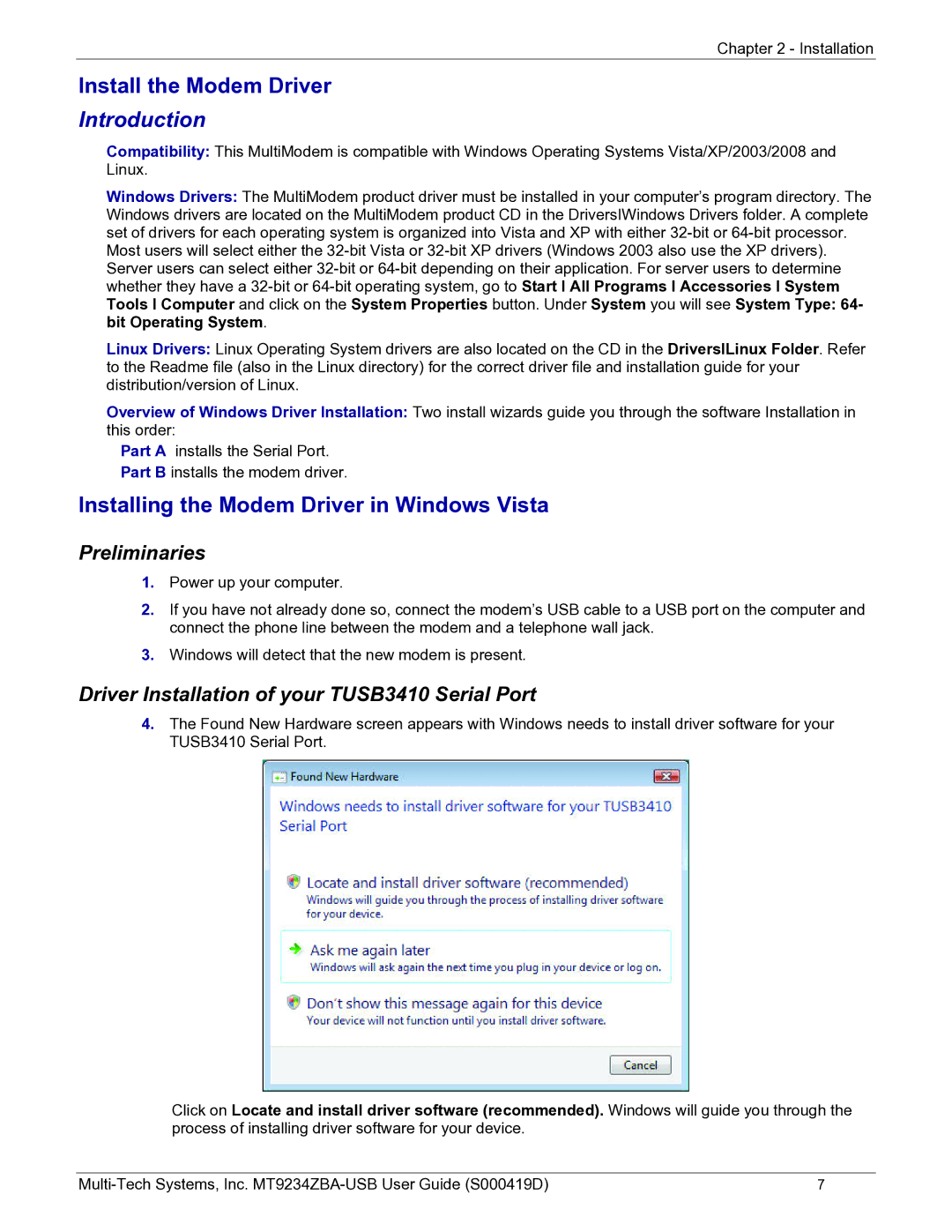 Chapter 2 - Installation

Install the Modem Driver

Introduction

Compatibility: This MultiModem is compatible with Windows Operating Systems Vista/XP/2003/2008 and Linux.

Windows Drivers: The MultiModem product driver must be installed in your computer's program directory. The Windows drivers are located on the MultiModem product CD in the DriversIWindows Drivers folder. A complete set of drivers for each operating system is organized into Vista and XP with either 32-bit or 64-bit processor. Most users will select either the 32-bit Vista or 32-bit XP drivers (Windows 2003 also use the XP drivers). Server users can select either 32-bit or 64-bit depending on their application. For server users to determine whether they have a 32-bit or 64-bit operating system, go to Start I All Programs I Accessories I System Tools I Computer and click on the System Properties button. Under System you will see System Type: 64-bit Operating System.

Linux Drivers: Linux Operating System drivers are also located on the CD in the DriversILinux Folder. Refer to the Readme file (also in the Linux directory) for the correct driver file and installation guide for your distribution/version of Linux.

Overview of Windows Driver Installation: Two install wizards guide you through the software Installation in this order:

Part A installs the Serial Port.

Part B installs the modem driver.

Installing the Modem Driver in Windows Vista

Preliminaries

1. Power up your computer.

2. If you have not already done so, connect the modem's USB cable to a USB port on the computer and connect the phone line between the modem and a telephone wall jack.

3. Windows will detect that the new modem is present.

Driver Installation of your TUSB3410 Serial Port

4. The Found New Hardware screen appears with Windows needs to install driver software for your TUSB3410 Serial Port.

Found New Hardware

Windows needs to install driver software for your TUSB3410 Serial Port

Locate and install driver software (recommended)
Windows will guide you through the process of installing driver software for your device.

Ask me again later
Windows will ask again the next time you plug in your device or log on.

Don't show this message again for this device
Your device will not function until you install driver software.

Cancel

Click on Locate and install driver software (recommended). Windows will guide you through the process of installing driver software for your device.

Multi-Tech Systems, Inc. MT9234ZBA-USB User Guide (S000419D) 7